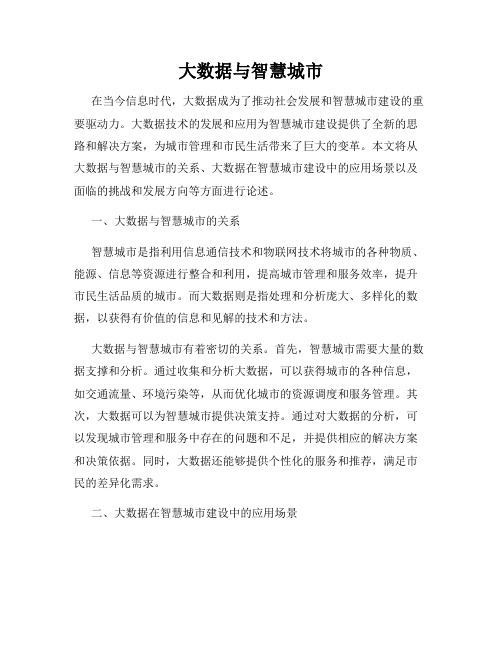 大数据与智慧城市

在当今信息时代，大数据成为了推动社会发展和智慧城市建设的重要驱动力。大数据技术的发展和应用为智慧城市建设提供了全新的思路和解决方案，为城市管理和市民生活带来了巨大的变革。本文将从大数据与智慧城市的关系、大数据在智慧城市建设中的应用场景以及面临的挑战和发展方向等方面进行论述。

一、大数据与智慧城市的关系

智慧城市是指利用信息通信技术和物联网技术将城市的各种物质、能源、信息等资源进行整合和利用，提高城市管理和服务效率，提升市民生活品质的城市。而大数据则是指处理和分析庞大、多样化的数据，以获得有价值的信息和见解的技术和方法。

大数据与智慧城市有着密切的关系。首先，智慧城市需要大量的数据支撑和分析。通过收集和分析大数据，可以获得城市的各种信息，如交通流量、环境污染等，从而优化城市的资源调度和服务管理。其次，大数据可以为智慧城市提供决策支持。通过对大数据的分析，可以发现城市管理和服务中存在的问题和不足，并提供相应的解决方案和决策依据。同时，大数据还能够提供个性化的服务和推荐，满足市民的差异化需求。

二、大数据在智慧城市建设中的应用场景